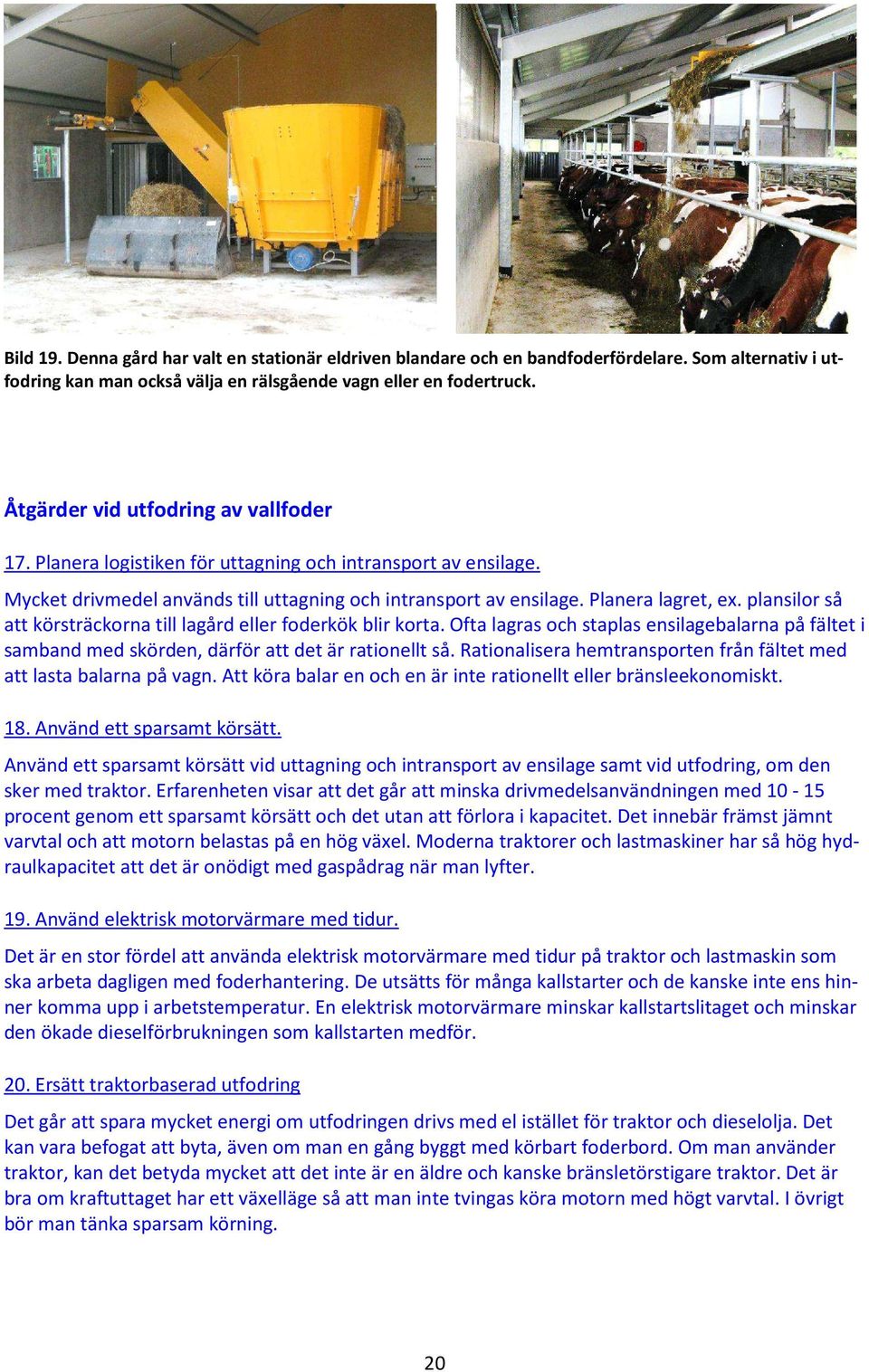 Bild 19. Denna gård har valt en stationär eldriven blandare och en bandfoderfördelare. Som alternativ i utfodring kan man också välja en rälsgående vagn eller en fodertruck.

Åtgärder vid utfodring av vallfoder

17. Planera logistiken för uttagning och intransport av ensilage.

Mycket drivmedel används till uttagning och intransport av ensilage. Planera lagret, ex. plansilor så att körsträckorna till lagård eller foderkök blir korta. Ofta lagras och staplas ensilagebalarna på fältet i samband med skörden, därför att det är rationellt så. Rationalisera hemtransporten från fältet med att lasta balarna på vagn. Att köra balar en och en är inte rationellt eller bränsleekonomiskt.

18. Använd ett sparsamt körsätt.

Använd ett sparsamt körsätt vid uttagning och intransport av ensilage samt vid utfodring, om den sker med traktor. Erfarenheten visar att det går att minska drivmedelsanvändningen med 10 - 15 procent genom ett sparsamt körsätt och det utan att förlora i kapacitet. Det innebär främst jämnt varvtal och att motorn belastas på en hög växel. Moderna traktorer och lastmaskiner har så hög hydraulkapacitet att det är onödigt med gaspådrag när man lyfter.

19. Använd elektrisk motorvärmare med tidur.

Det är en stor fördel att använda elektrisk motorvärmare med tidur på traktor och lastmaskin som ska arbeta dagligen med foderhantering. De utsätts för många kallstarter och de kanske inte ens hinner komma upp i arbetstemperatur. En elektrisk motorvärmare minskar kallstartslitaget och minskar den ökade dieselförbrukningen som kallstarten medför.

20. Ersätt traktorbaserad utfodring

Det går att spara mycket energi om utfodringen drivs med el istället för traktor och dieselolja. Det kan vara befogat att byta, även om man en gång byggt med körbart foderbord. Om man använder traktor, kan det betyda mycket att det inte är en äldre och kanske bränsletörstigare traktor. Det är bra om kraftuttaget har ett växelläge så att man inte tvingas köra motorn med högt varvtal. I övrigt bör man tänka sparsam körning.

20